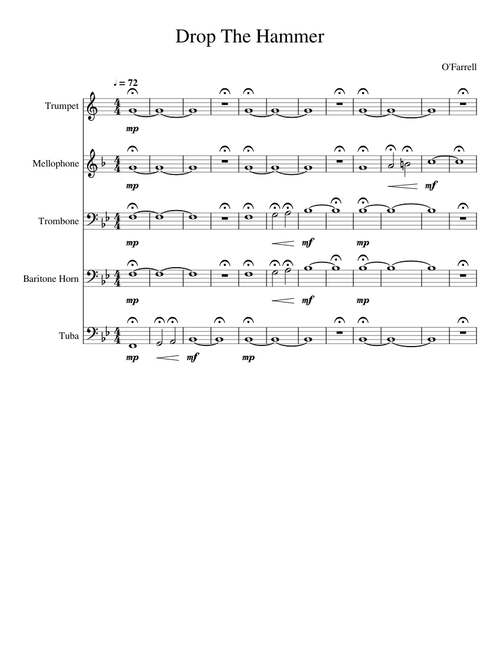 Drop The Hammer

O'Farrell

♩ = 72

Trumpet

mp

Mellophone

mp

mf

Trombone

mp

mf

mp

Baritone Horn

mp

mf

mp

Tuba

mp

mf

mp